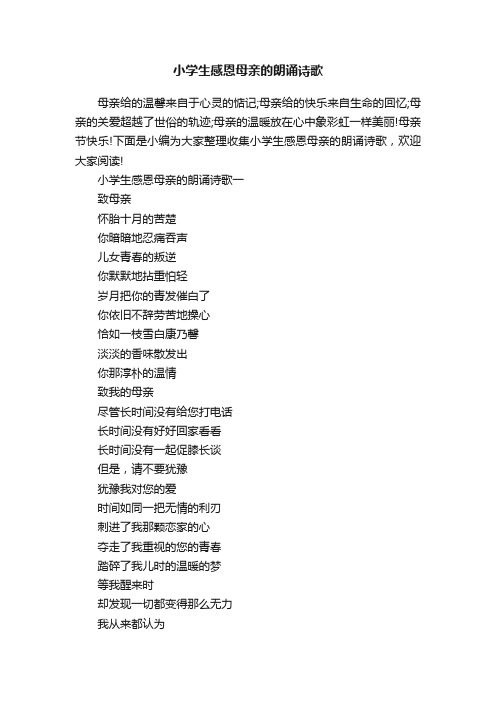 小学生感恩母亲的朗诵诗歌

母亲给的温馨来自于心灵的惦记;母亲给的快乐来自生命的回忆;母亲的关爱超越了世俗的轨迹;母亲的温暖放在心中象彩虹一样美丽!母亲节快乐!下面是小编为大家整理收集小学生感恩母亲的朗诵诗歌，欢迎大家阅读!

小学生感恩母亲的朗诵诗歌一

致母亲

怀胎十月的苦楚

你暗暗地忍痛吞声

儿女青春的叛逆

你默默地拈重怕轻

岁月把你的青发催白了

你依旧不辞劳苦地操心

恰如一枝雪白康乃馨

淡淡的香味散发出

你那淳朴的温情

致我的母亲

尽管长时间没有给您打电话

长时间没有好好回家看看

长时间没有一起促膝长谈

但是，请不要犹豫

犹豫我对您的爱

时间如同一把无情的利刃

刺进了我那颗恋家的心

夺走了我重视的您的青春

踏碎了我儿时的温暖的梦

等我醒来时

却发现一切都变得那么无力

我从来都认为